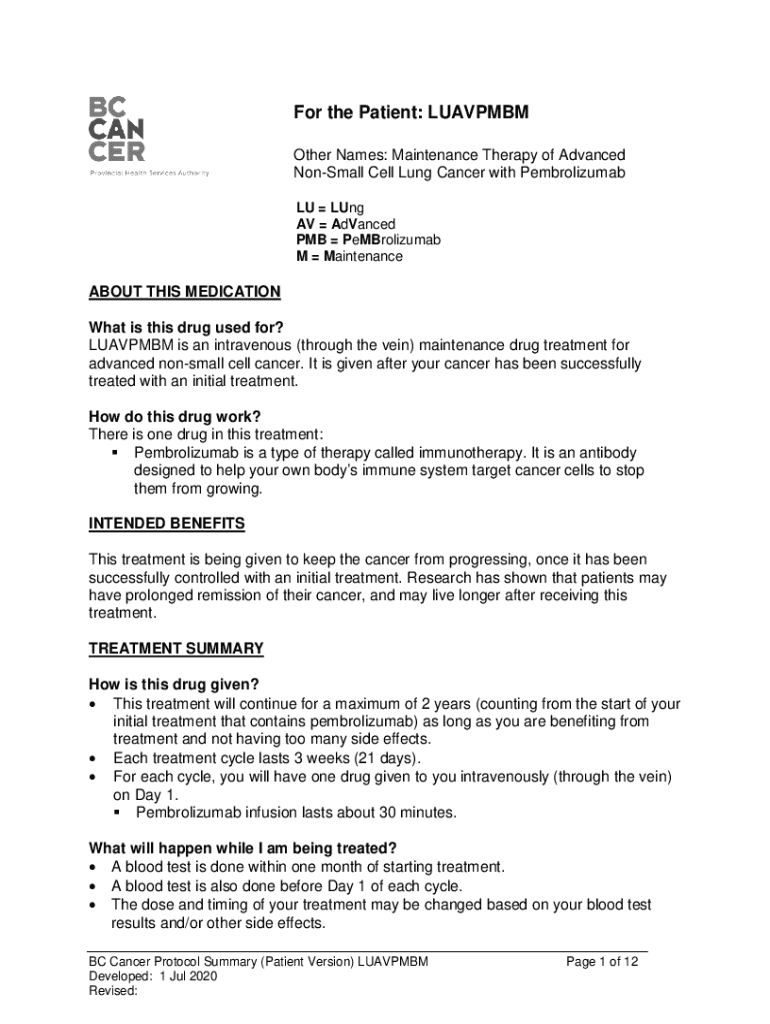 BC
CAN
CER
Provincial Health Services Authority

For the Patient: LUAVPMBM

Other Names: Maintenance Therapy of Advanced Non-Small Cell Lung Cancer with Pembrolizumab

LU = LUng
AV = AdVanced
PMB = PeMBrolizumab
M = Maintenance

ABOUT THIS MEDICATION

What is this drug used for?
LUAVPMBM is an intravenous (through the vein) maintenance drug treatment for advanced non-small cell cancer. It is given after your cancer has been successfully treated with an initial treatment.

How do this drug work?
There is one drug in this treatment:
▪ Pembrolizumab is a type of therapy called immunotherapy. It is an antibody designed to help your own body's immune system target cancer cells to stop them from growing.

INTENDED BENEFITS

This treatment is being given to keep the cancer from progressing, once it has been successfully controlled with an initial treatment. Research has shown that patients may have prolonged remission of their cancer, and may live longer after receiving this treatment.

TREATMENT SUMMARY

How is this drug given?
• This treatment will continue for a maximum of 2 years (counting from the start of your initial treatment that contains pembrolizumab) as long as you are benefiting from treatment and not having too many side effects.
• Each treatment cycle lasts 3 weeks (21 days).
• For each cycle, you will have one drug given to you intravenously (through the vein) on Day 1.
▪ Pembrolizumab infusion lasts about 30 minutes.

What will happen while I am being treated?
• A blood test is done within one month of starting treatment.
• A blood test is also done before Day 1 of each cycle.
• The dose and timing of your treatment may be changed based on your blood test results and/or other side effects.

BC Cancer Protocol Summary (Patient Version) LUAVPMBM
Developed: 1 Jul 2020
Revised:
Page 1 of 12